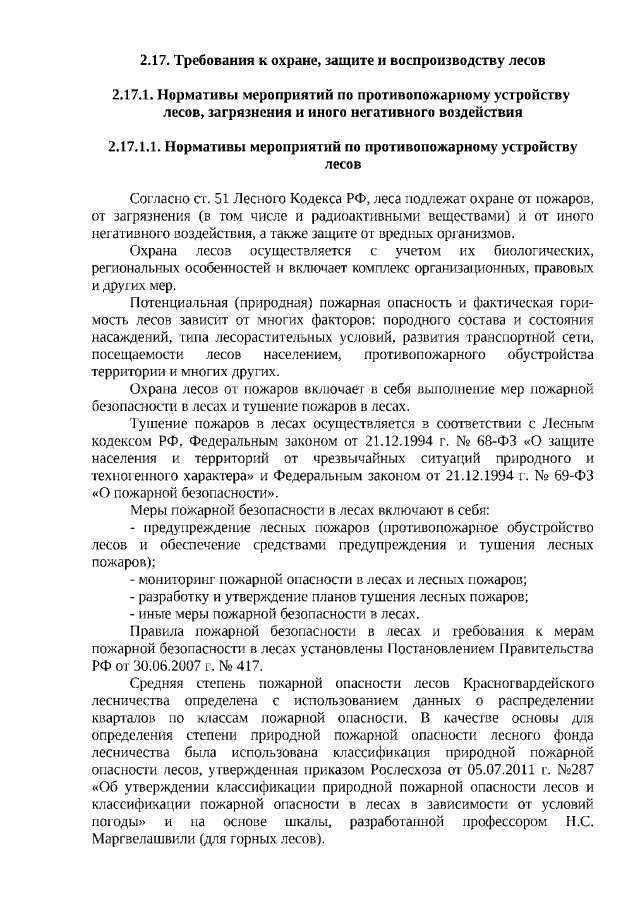 2.17. Требования к охране, защите и воспроизводству лесов

2.17.1. Нормативы мероприятий по противопожарному устройству лесов, загрязнения и иного негативного воздействия

2.17.1.1. Нормативы мероприятий по противопожарному устройству лесов

Согласно ст. 51 Лесного Кодекса РФ, леса подлежат охране от пожаров, от загрязнения (в том числе и радиоактивными веществами) и от иного негативного воздействия, а также защите от вредных организмов.

Охрана лесов осуществляется с учетом их биологических, региональных особенностей и включает комплекс организационных, правовых и других мер.

Потенциальная (природная) пожарная опасность и фактическая горимость лесов зависит от многих факторов: породного состава и состояния насаждений, типа лесорастительных условий, развития транспортной сети, посещаемости лесов населением, противопожарного обустройства территории и многих других.

Охрана лесов от пожаров включает в себя выполнение мер пожарной безопасности в лесах и тушение пожаров в лесах.

Тушение пожаров в лесах осуществляется в соответствии с Лесным кодексом РФ, Федеральным законом от 21.12.1994 г. № 68-ФЗ «О защите населения и территорий от чрезвычайных ситуаций природного и техногенного характера» и Федеральным законом от 21.12.1994 г. № 69-ФЗ «О пожарной безопасности».

Меры пожарной безопасности в лесах включают в себя:

- предупреждение лесных пожаров (противопожарное обустройство лесов и обеспечение средствами предупреждения и тушения лесных пожаров);

- мониторинг пожарной опасности в лесах и лесных пожаров;

- разработку и утверждение планов тушения лесных пожаров;

- иные меры пожарной безопасности в лесах.

Правила пожарной безопасности в лесах и требования к мерам пожарной безопасности в лесах установлены Постановлением Правительства РФ от 30.06.2007 г. № 417.

Средняя степень пожарной опасности лесов Красногвардейского лесничества определена с использованием данных о распределении кварталов по классам пожарной опасности. В качестве основы для определения степени природной пожарной опасности лесного фонда лесничества была использована классификация природной пожарной опасности лесов, утвержденная приказом Рослесхоза от 05.07.2011 г. №287 «Об утверждении классификации природной пожарной опасности лесов и классификации пожарной опасности в лесах в зависимости от условий погоды» и на основе шкалы, разработанной профессором Н.С. Маргвелашвили (для горных лесов).